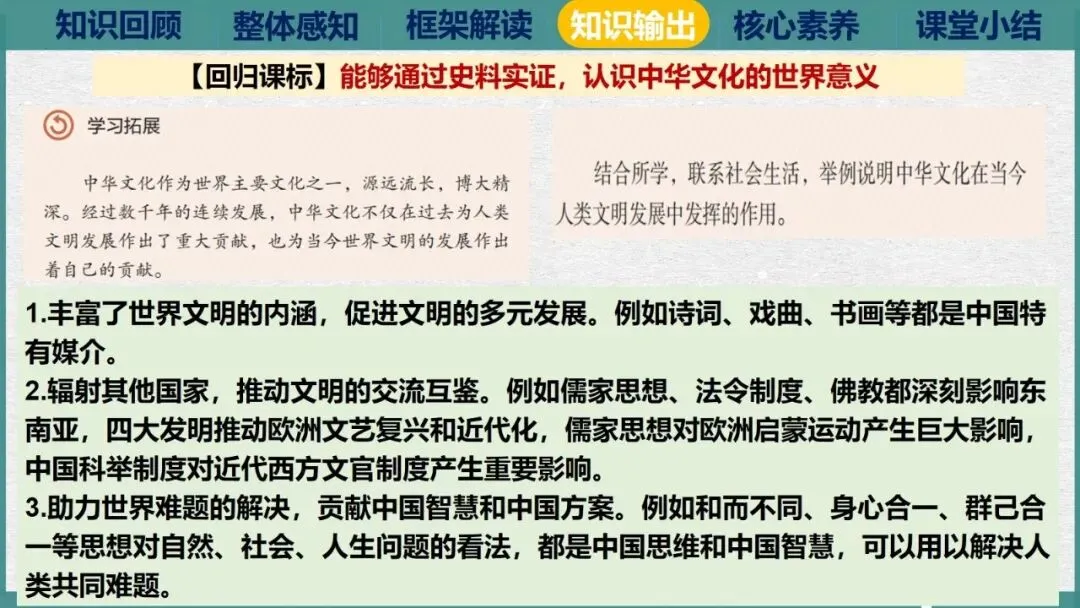 知识回顾 整体感知 框架解读 知识输出 核心素养 课堂小结

【回归课标】能够通过史料实证，认识中华文化的世界意义

学习拓展

中华文化作为世界主要文化之一，源远流长，博大精深。经过数千年的连续发展，中华文化不仅在过去为人类文明发展作出了重大贡献，也为当今世界文明的发展作出着自己的贡献。

结合所学，联系社会生活，举例说明中华文化在当今人类文明发展中发挥的作用。

1.丰富了世界文明的内涵，促进文明的多元发展。例如诗词、戏曲、书画等都是中国特有媒介。
2.辐射其他国家，推动文明的交流互鉴。例如儒家思想、法令制度、佛教都深刻影响东南亚，四大发明推动欧洲文艺复兴和近代化，儒家思想对欧洲启蒙运动产生巨大影响，中国科举制度对近代西方文官制度产生重要影响。
3.助力世界难题的解决，贡献中国智慧和中国方案。例如和而不同、身心合一、群己合一等思想对自然、社会、人生问题的看法，都是中国思维和中国智慧，可以用以解决人类共同难题。